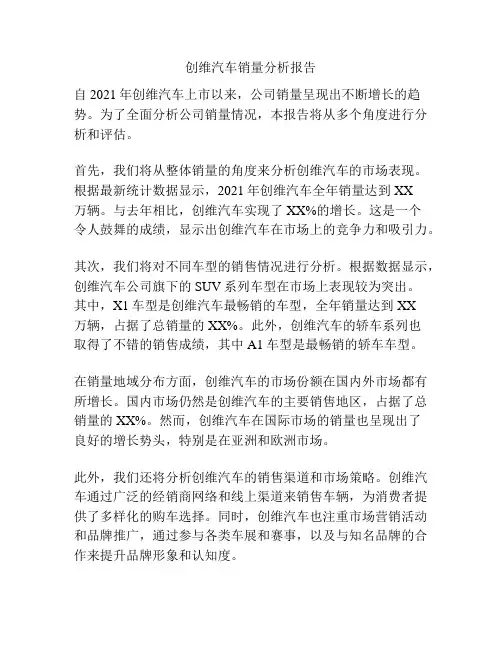 创维汽车销量分析报告

自 2021 年创维汽车上市以来，公司销量呈现出不断增长的趋势。为了全面分析公司销量情况，本报告将从多个角度进行分析和评估。

首先，我们将从整体销量的角度来分析创维汽车的市场表现。根据最新统计数据显示，2021 年创维汽车全年销量达到 XX 万辆。与去年相比，创维汽车实现了 XX%的增长。这是一个令人鼓舞的成绩，显示出创维汽车在市场上的竞争力和吸引力。

其次，我们将对不同车型的销售情况进行分析。根据数据显示，创维汽车公司旗下的 SUV 系列车型在市场上表现较为突出。其中，X1 车型是创维汽车最畅销的车型，全年销量达到 XX 万辆，占据了总销量的 XX%。此外，创维汽车的轿车系列也取得了不错的销售成绩，其中 A1 车型是最畅销的轿车车型。

在销量地域分布方面，创维汽车的市场份额在国内外市场都有所增长。国内市场仍然是创维汽车的主要销售地区，占据了总销量的 XX%。然而，创维汽车在国际市场的销量也呈现出了良好的增长势头，特别是在亚洲和欧洲市场。

此外，我们还将分析创维汽车的销售渠道和市场策略。创维汽车通过广泛的经销商网络和线上渠道来销售车辆，为消费者提供了多样化的购车选择。同时，创维汽车也注重市场营销活动和品牌推广，通过参与各类车展和赛事，以及与知名品牌的合作来提升品牌形象和认知度。